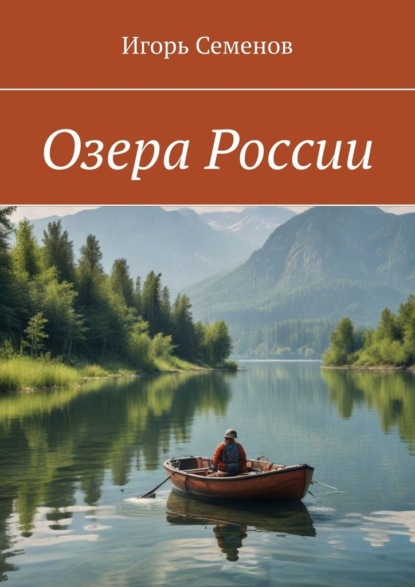 Игорь Семенов

Озера России